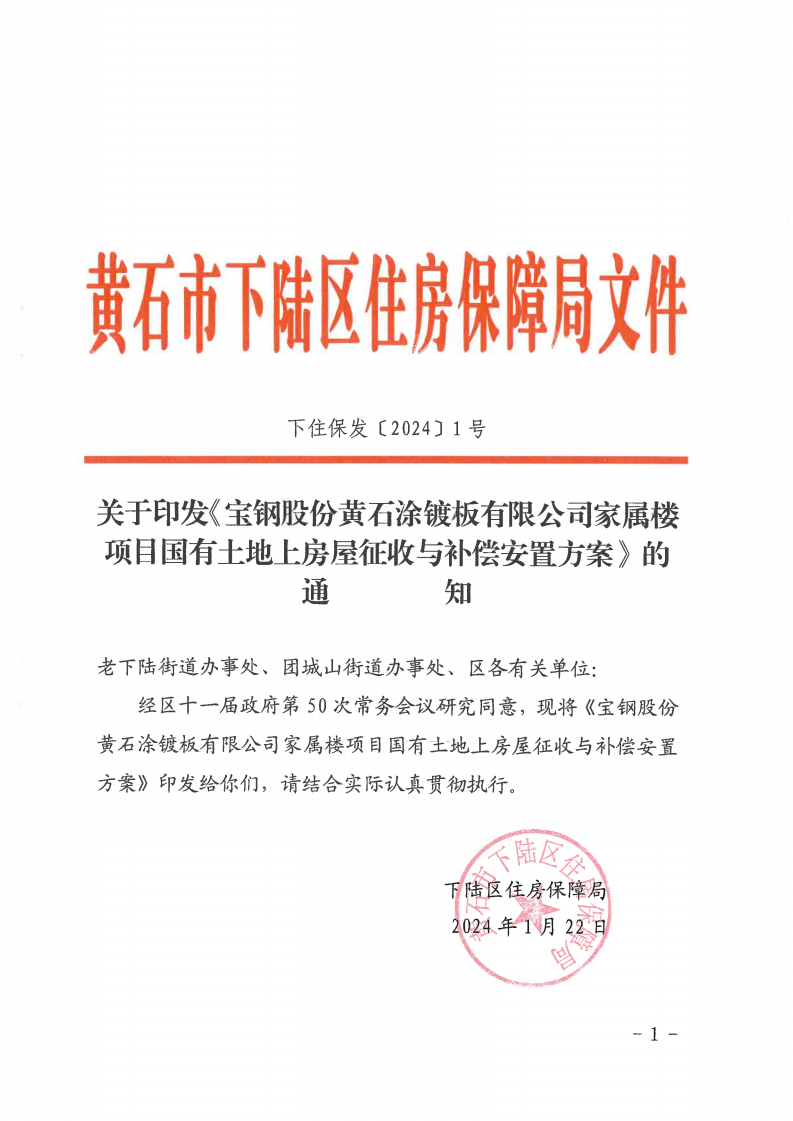 黄石市下陆区住房保障局文件

下住保发〔2024〕1号

关于印发《宝钢股份黄石涂镀板有限公司家属楼项目国有土地上房屋征收与补偿安置方案》的通　　知

老下陆街道办事处、团城山街道办事处、区各有关单位：

经区十一届政府第50次常务会议研究同意，现将《宝钢股份黄石涂镀板有限公司家属楼项目国有土地上房屋征收与补偿安置方案》印发给你们，请结合实际认真贯彻执行。

黄石市下陆区住房保障局

下陆区住房保障局
2024年1月22日

－1－